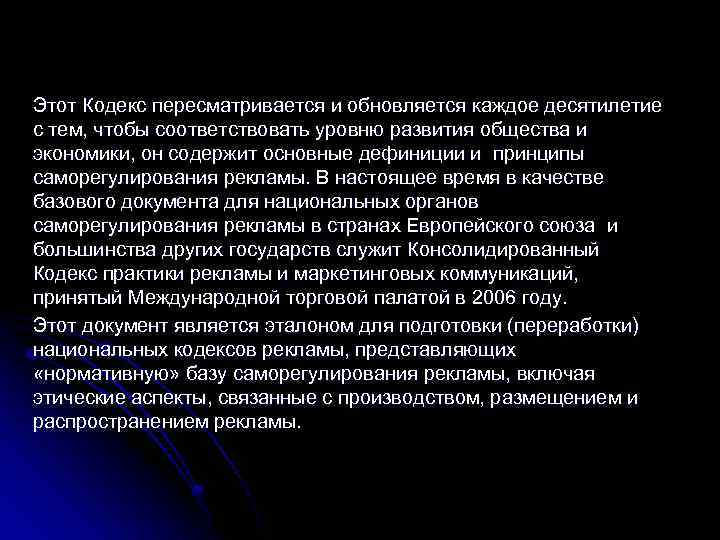 Этот Кодекс пересматривается и обновляется каждое десятилетие с тем, чтобы соответствовать уровню развития общества и экономики, он содержит основные дефиниции и принципы саморегулирования рекламы. В настоящее время в качестве базового документа для национальных органов саморегулирования рекламы в странах Европейского союза и большинства других государств служит Консолидированный Кодекс практики рекламы и маркетинговых коммуникаций, принятый Международной торговой палатой в 2006 году.

Этот документ является эталоном для подготовки (переработки) национальных кодексов рекламы, представляющих «нормативную» базу саморегулирования рекламы, включая этические аспекты, связанные с производством, размещением и распространением рекламы.